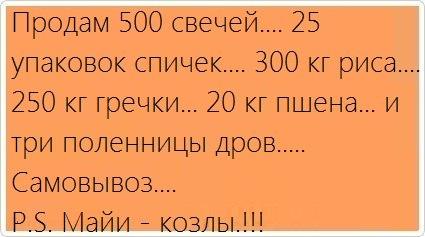 Продам 500 свечей.... 25 упаковок спичек.... 300 кг риса.... 250 кг гречки... 20 кг пшена... и три поленницы дров.....
Самовывоз....
P.S. Майи - козлы.!!!